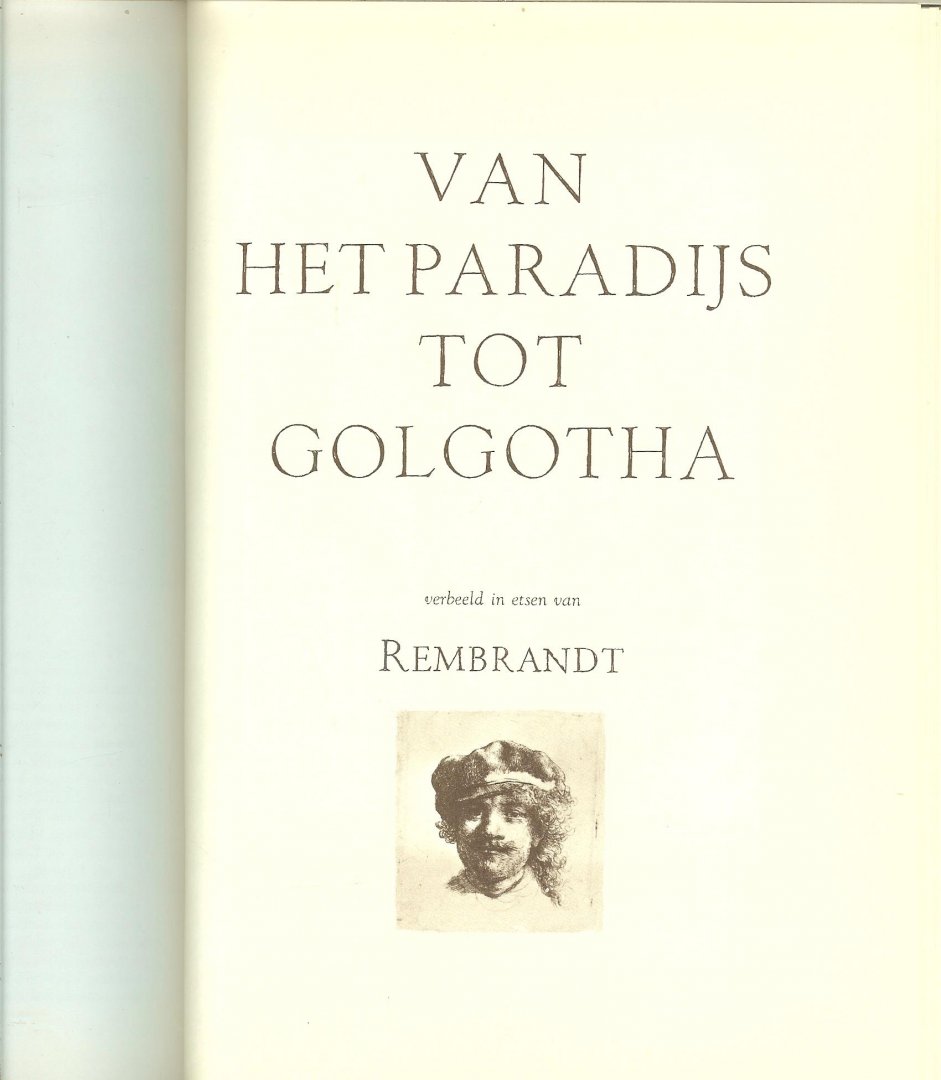 VAN
HET PARADIJS
TOT
GOLGOTHA

verbeeld in etsen van

REMBRANDT